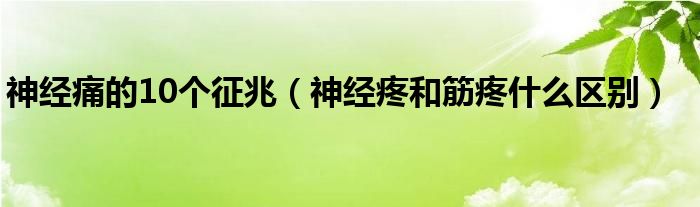 神经痛的10个征兆（神经疼和筋疼什么区别）